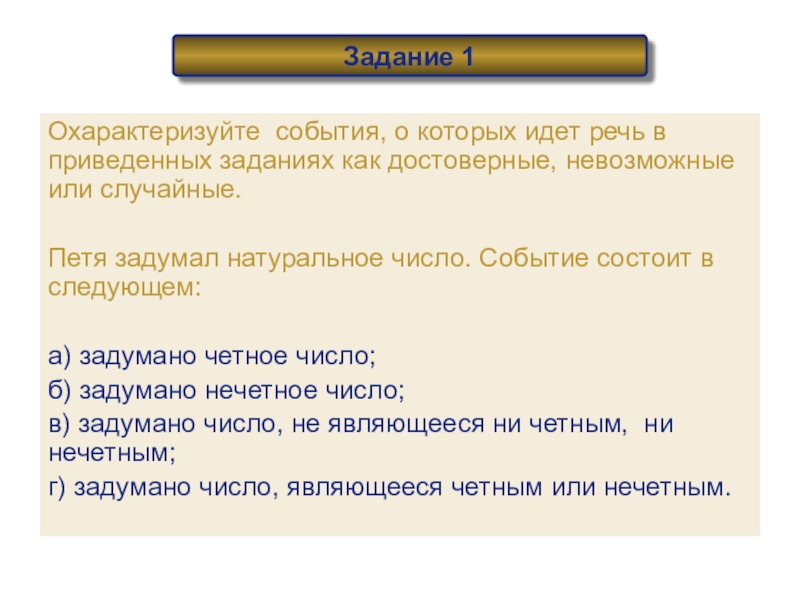 Задание 1

Охарактеризуйте события, о которых идет речь в приведенных заданиях как достоверные, невозможные или случайные.

Петя задумал натуральное число. Событие состоит в следующем:

а) задумано четное число;
б) задумано нечетное число;
в) задумано число, не являющееся ни четным, ни нечетным;
г) задумано число, являющееся четным или нечетным.